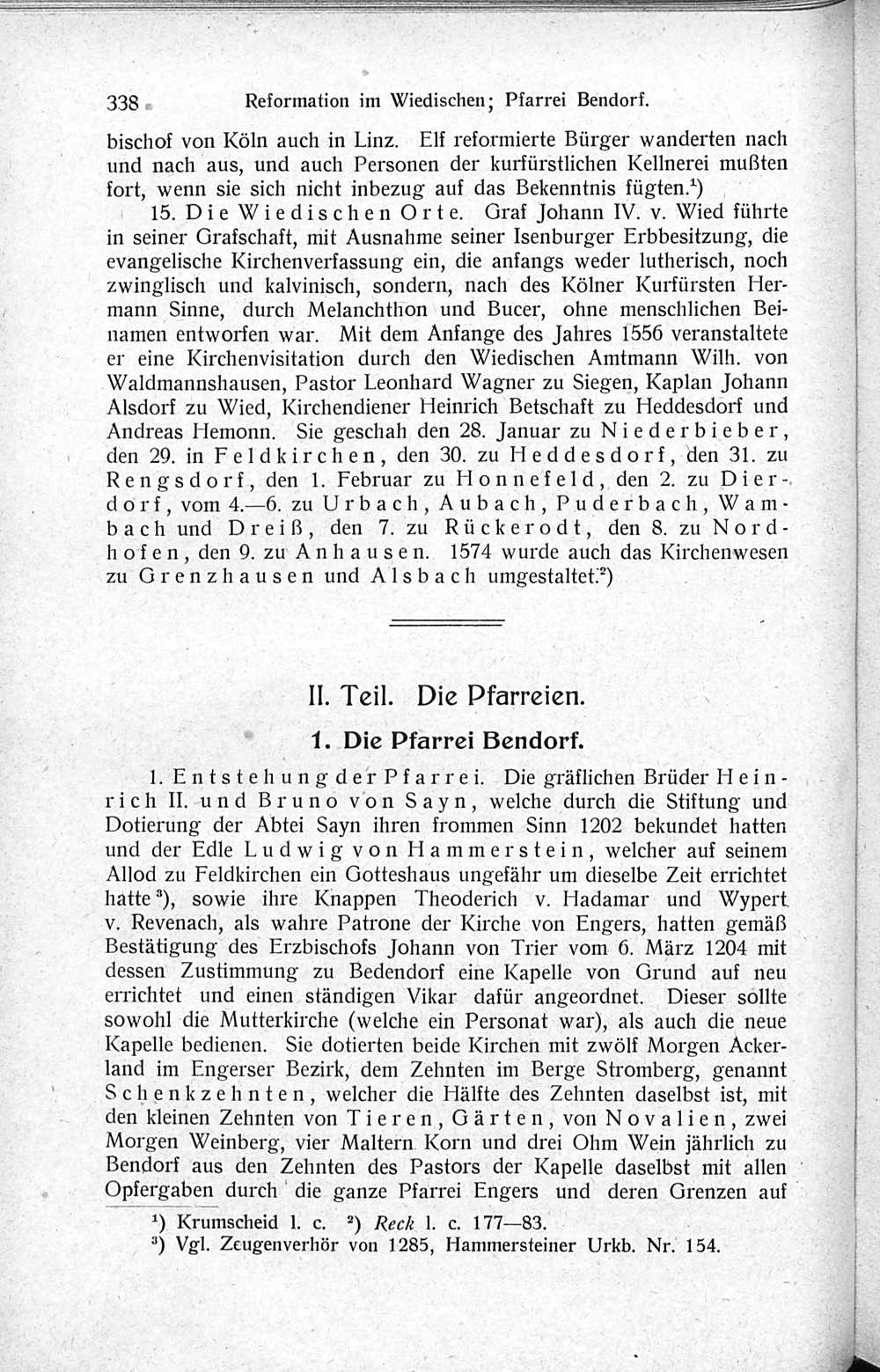 338 Reformation im Wiedischen; Pfarrei Bendorf.

bischof von Köln auch in Linz. Elf reformierte Bürger wanderten nach und nach aus, und auch Personen der kurfürstlichen Kellnerei mußten fort, wenn sie sich nicht inbezug auf das Bekenntnis fügten.$^1$)

15. Die Wiedischen Orte. Graf Johann IV. v. Wied führte in seiner Grafschaft, mit Ausnahme seiner Isenburger Erbbesitzung, die evangelische Kirchenverfassung ein, die anfangs weder lutherisch, noch zwinglisch und kalvinisch, sondern, nach des Kölner Kurfürsten Hermann Sinne, durch Melanchthon und Bucer, ohne menschlichen Beinamen entworfen war. Mit dem Anfange des Jahres 1556 veranstaltete er eine Kirchenvisitation durch den Wiedischen Amtmann Wilh. von Waldmannshausen, Pastor Leonhard Wagner zu Siegen, Kaplan Johann Alsdorf zu Wied, Kirchendiener Heinrich Betschaft zu Heddesdorf und Andreas Hemonn. Sie geschah den 28. Januar zu Niederbieber, den 29. in Feldkirchen, den 30. zu Heddesdorf, den 31. zu Rengsdorf, den 1. Februar zu Honnefeld, den 2. zu Dierdorf, vom 4.—6. zu Urbach, Aubach, Puderbach, Wambach und Dreiß, den 7. zu Rückerodt, den 8. zu Nordhofen, den 9. zu Anhausen. 1574 wurde auch das Kirchenwesen zu Grenzhausen und Alsbach umgestaltet.$^2$)

II. Teil. Die Pfarreien.

1. Die Pfarrei Bendorf.

1. Entstehung der Pfarrei. Die gräflichen Brüder Heinrich II. und Bruno von Sayn, welche durch die Stiftung und Dotierung der Abtei Sayn ihren frommen Sinn 1202 bekundet hatten und der Edle Ludwig von Hammerstein, welcher auf seinem Allod zu Feldkirchen ein Gotteshaus ungefähr um dieselbe Zeit errichtet hatte$^3$), sowie ihre Knappen Theoderich v. Hadamar und Wypert v. Revenach, als wahre Patrone der Kirche von Engers, hatten gemäß Bestätigung des Erzbischofs Johann von Trier vom 6. März 1204 mit dessen Zustimmung zu Bedendorf eine Kapelle von Grund auf neu errichtet und einen ständigen Vikar dafür angeordnet. Dieser sollte sowohl die Mutterkirche (welche ein Personat war), als auch die neue Kapelle bedienen. Sie dotierten beide Kirchen mit zwölf Morgen Ackerland im Engerser Bezirk, dem Zehnten im Berge Stromberg, genannt Schenkzehnten, welcher die Hälfte des Zehnten daselbst ist, mit den kleinen Zehnten von Tieren, Gärten, von Novalien, zwei Morgen Weinberg, vier Maltern Korn und drei Ohm Wein jährlich zu Bendorf aus den Zehnten des Pastors der Kapelle daselbst mit allen Opfergaben durch die ganze Pfarrei Engers und deren Grenzen auf

$^1$) Krumscheid l. c. $^2$) Reck l. c. 177—83.
$^3$) Vgl. Zeugenverhör von 1285, Hammersteiner Urkb. Nr. 154.